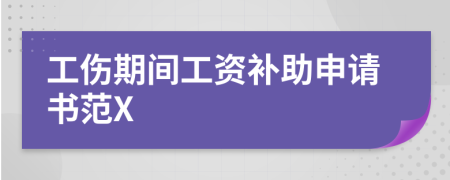 工伤期间工资补助申请书范X